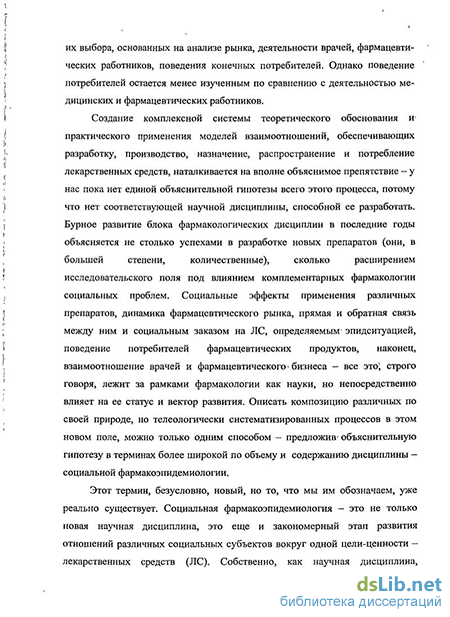 их выбора, основанных на анализе рынка, деятельности врачей, фармацевтических работников, поведения конечных потребителей. Однако поведение потребителей остается менее изученным по сравнению с деятельностью медицинских и фармацевтических работников.

Создание комплексной системы теоретического обоснования и практического применения моделей взаимоотношений, обеспечивающих разработку, производство, назначение, распространение и потребление лекарственных средств, наталкивается на вполне объяснимое препятствие – у нас пока нет единой объяснительной гипотезы всего этого процесса, потому что нет соответствующей научной дисциплины, способной ее разработать. Бурное развитие блока фармакологических дисциплин в последние годы объясняется не столько успехами в разработке новых препаратов (они, в большей степени, количественные), сколько расширением исследовательского поля под влиянием комплементарных фармакологии социальных проблем. Социальные эффекты применения различных препаратов, динамика фармацевтического рынка, прямая и обратная связь между ним и социальным заказом на ЛС, определяемым эпидситуацией, поведение потребителей фармацевтических продуктов, наконец, взаимоотношение врачей и фармацевтического бизнеса – все это, строго говоря, лежит за рамками фармакологии как науки, но непосредственно влияет на ее статус и вектор развития. Описать композицию различных по своей природе, но телеологически систематизированных процессов в этом новом поле, можно только одним способом – предложив объяснительную гипотезу в терминах более широкой по объему и содержанию дисциплины – социальной фармакоэпидемиологии.

Этот термин, безусловно, новый, но то, что мы им обозначаем, уже реально существует. Социальная фармакоэпидемиология – это не только новая научная дисциплина, это еще и закономерный этап развития отношений различных социальных субъектов вокруг одной цели-ценности – лекарственных средств (ЛС). Собственно, как научная дисциплина,

dsLib.net
библиотека диссертаций